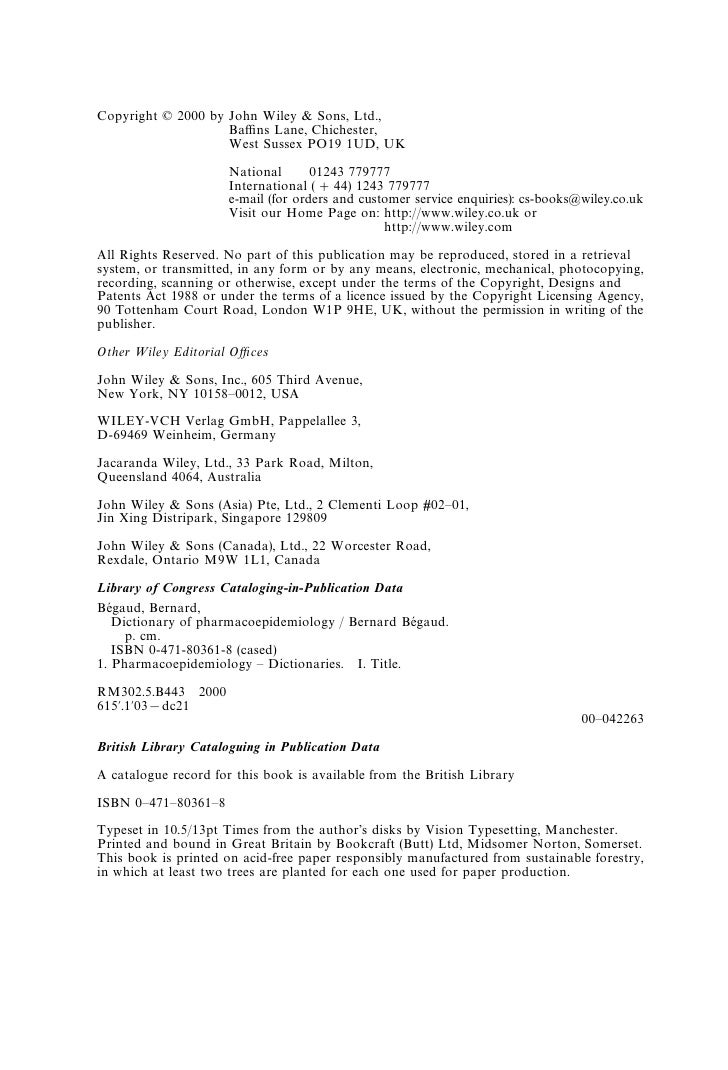 Copyright © 2000 by John Wiley & Sons, Ltd.,
Baffins Lane, Chichester,
West Sussex PO19 1UD, UK

National 01243 779777
International ( + 44) 1243 779777
e-mail (for orders and customer service enquiries): cs-books@wiley.co.uk
Visit our Home Page on: http://www.wiley.co.uk or
http://www.wiley.com

All Rights Reserved. No part of this publication may be reproduced, stored in a retrieval system, or transmitted, in any form or by any means, electronic, mechanical, photocopying, recording, scanning or otherwise, except under the terms of the Copyright, Designs and Patents Act 1988 or under the terms of a licence issued by the Copyright Licensing Agency, 90 Tottenham Court Road, London W1P 9HE, UK, without the permission in writing of the publisher.

Other Wiley Editorial Offices

John Wiley & Sons, Inc., 605 Third Avenue,
New York, NY 10158–0012, USA

WILEY-VCH Verlag GmbH, Pappelallee 3,
D-69469 Weinheim, Germany

Jacaranda Wiley, Ltd., 33 Park Road, Milton,
Queensland 4064, Australia

John Wiley & Sons (Asia) Pte, Ltd., 2 Clementi Loop #02–01,
Jin Xing Distripark, Singapore 129809

John Wiley & Sons (Canada), Ltd., 22 Worcester Road,
Rexdale, Ontario M9W 1L1, Canada

Library of Congress Cataloging-in-Publication Data

Bégaud, Bernard,
Dictionary of pharmacoepidemiology / Bernard Bégaud.
p. cm.
ISBN 0-471-80361-8 (cased)
1. Pharmacoepidemiology – Dictionaries. I. Title.

RM302.5.B443 2000
615′.1′03 – dc21
00–042263

British Library Cataloguing in Publication Data

A catalogue record for this book is available from the British Library

ISBN 0–471–80361–8

Typeset in 10.5/13pt Times from the author's disks by Vision Typesetting, Manchester.
Printed and bound in Great Britain by Bookcraft (Butt) Ltd, Midsomer Norton, Somerset.
This book is printed on acid-free paper responsibly manufactured from sustainable forestry, in which at least two trees are planted for each one used for paper production.